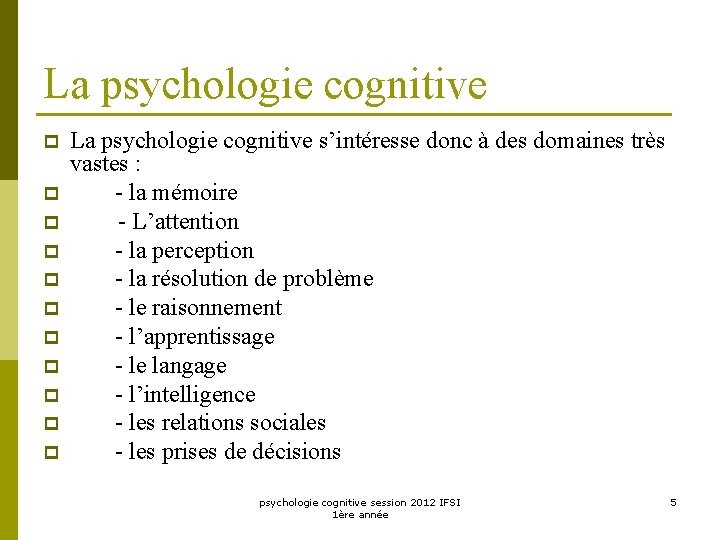 La psychologie cognitive

La psychologie cognitive s’intéresse donc à des domaines très vastes :
- la mémoire
- L’attention
- la perception
- la résolution de problème
- le raisonnement
- l’apprentissage
- le langage
- l’intelligence
- les relations sociales
- les prises de décisions

psychologie cognitive session 2012 IFSI 1ère année

5